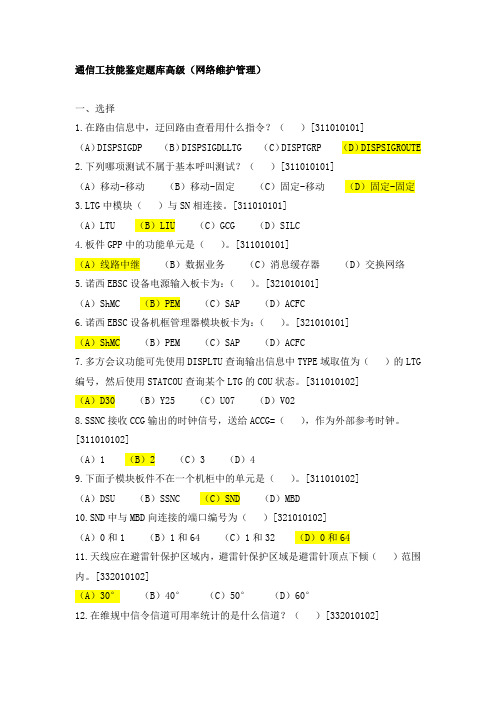 通信工技能鉴定题库高级（网络维护管理）

一、选择

1.在路由信息中，迂回路由查看用什么指令？（　）[311010101]

（A）DISPSIGDP　（B）DISPSIGDLLTG　（C）DISPTGRP　（D）DISPSIGROUTE

2.下列哪项测试不属于基本呼叫测试？（　）[311010101]

（A）移动-移动　（B）移动-固定　（C）固定-移动　（D）固定-固定

3.LTG 中模块（　）与 SN 相连接。[311010101]

（A）LTU　（B）LIU　（C）GCG　（D）SILC

4.板件 GPP 中的功能单元是（　）。[311010101]

（A）线路中继　（B）数据业务　（C）消息缓存器　（D）交换网络

5.诺西 EBSC 设备电源输入板卡为：（　）。[321010101]

（A）ShMC　（B）PEM　（C）SAP　（D）ACFC

6.诺西 EBSC 设备机框管理器模块板卡为：（　）。[321010101]

（A）ShMC　（B）PEM　（C）SAP　（D）ACFC

7.多方会议功能可先使用 DISPLTU 查询输出信息中 TYPE 域取值为（　）的 LTG 编号，然后使用 STATCOU 查询某个 LTG 的 COU 状态。[311010102]

（A）D30　（B）Y25　（C）U07　（D）V02

8.SSNC 接收 CCG 输出的时钟信号，送给 ACCG=（　），作为外部参考时钟。[311010102]

（A）1　（B）2　（C）3　（D）4

9.下面子模块板件不在一个机柜中的单元是（　）。[311010102]

（A）DSU　（B）SSNC　（C）SND　（D）MBD

10.SND 中与 MBD 向连接的端口编号为（　）[321010102]

（A）0 和 1　（B）1 和 64　（C）1 和 32　（D）0 和 64

11.天线应在避雷针保护区域内，避雷针保护区域是避雷针顶点下倾（　）范围内。[332010102]

（A）30°　（B）40°　（C）50°　（D）60°

12.在维规中信令信道可用率统计的是什么信道？（　）[332010102]